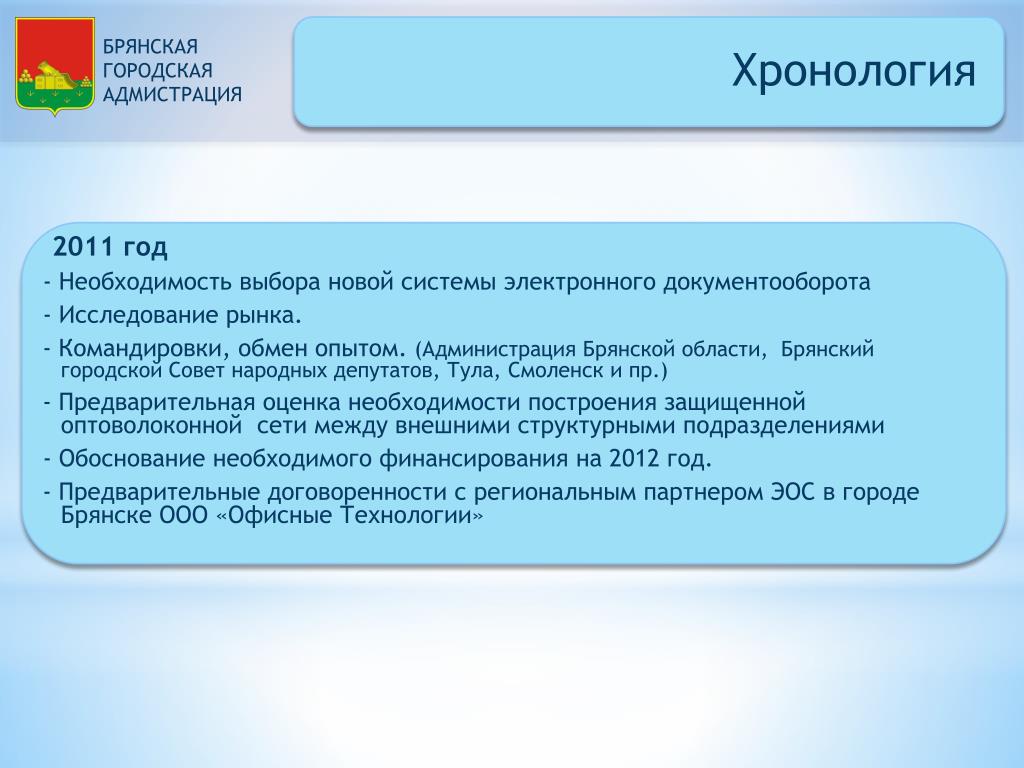 БРЯНСКАЯ
ГОРОДСКАЯ
АДМИСТРАЦИЯ

Хронология

2011 год

- Необходимость выбора новой системы электронного документооборота

- Исследование рынка.

- Командировки, обмен опытом. (Администрация Брянской области, Брянский городской Совет народных депутатов, Тула, Смоленск и пр.)

- Предварительная оценка необходимости построения защищенной оптоволоконной сети между внешними структурными подразделениями

- Обоснование необходимого финансирования на 2012 год.

- Предварительные договоренности с региональным партнером ЭОС в городе Брянске ООО «Офисные Технологии»